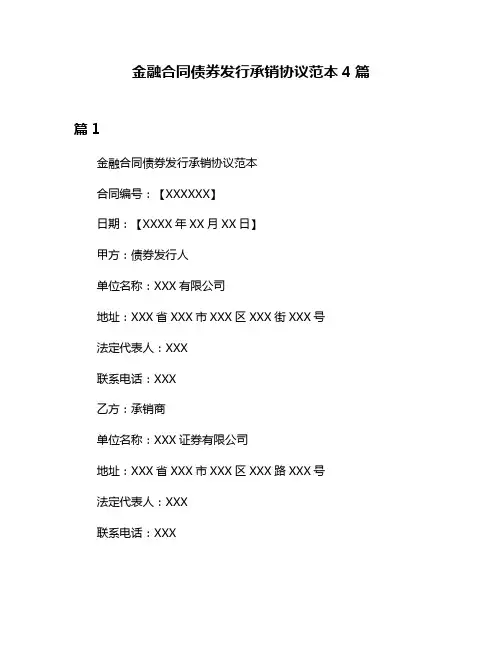 金融合同债券发行承销协议范本 4 篇

篇 1

金融合同债券发行承销协议范本

合同编号：【XXXXXX】

日期：【XXXX 年 XX 月 XX 日】

甲方：债券发行人

单位名称：XXX 有限公司

地址：XXX 省 XXX 市 XXX 区 XXX 街 XXX 号

法定代表人：XXX

联系电话：XXX

乙方：承销商

单位名称：XXX 证券有限公司

地址：XXX 省 XXX 市 XXX 区 XXX 路 XXX 号

法定代表人：XXX

联系电话：XXX